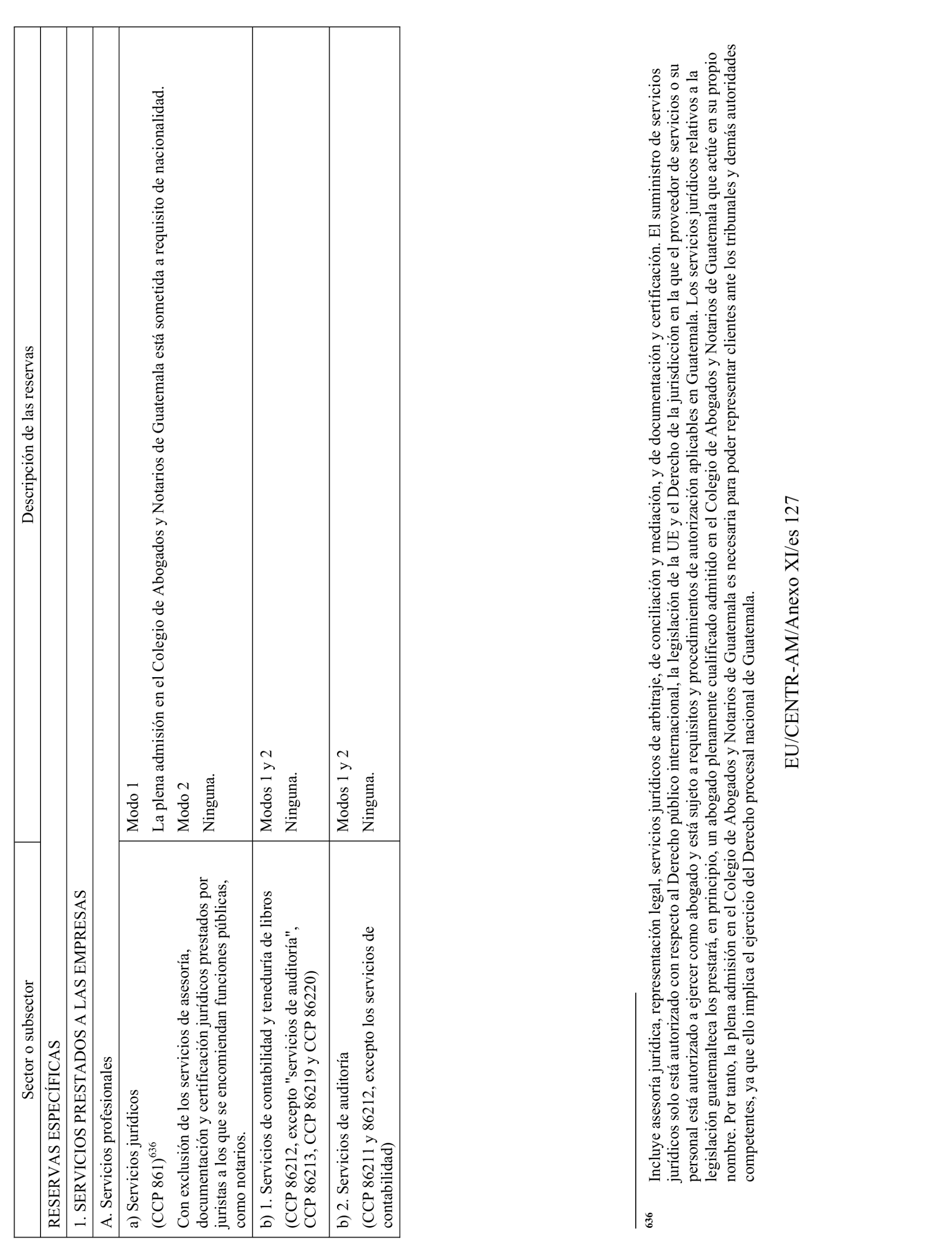 | Sector o subsector | Descripción de las reservas |
|---|---|
| RESERVAS ESPECÍFICAS | |
| 1. SERVICIOS PRESTADOS A LAS EMPRESAS | |
| A. Servicios profesionales | |
| a) Servicios jurídicos (CCP 861)$^{636}$ Con exclusión de los servicios de asesoría, documentación y certificación jurídicos prestados por juristas a los que se encomiendan funciones públicas, como notarios. | Modo 1 La plena admisión en el Colegio de Abogados y Notarios de Guatemala está sometida a requisito de nacionalidad. Modo 2 Ninguna. |
| b) 1. Servicios de contabilidad y teneduría de libros (CCP 86212, excepto "servicios de auditoría", CCP 86213, CCP 86219 y CCP 86220) | Modos 1 y 2 Ninguna. |
| b) 2. Servicios de auditoría (CCP 86211 y 86212, excepto los servicios de contabilidad) | Modos 1 y 2 Ninguna. |

636 Incluye asesoría jurídica, representación legal, servicios jurídicos de arbitraje, de conciliación y mediación, y de documentación y certificación. El suministro de servicios jurídicos solo está autorizado con respecto al Derecho público internacional, la legislación de la UE y el Derecho de la jurisdicción en la que el proveedor de servicios o su personal está autorizado a ejercer como abogado y está sujeto a requisitos y procedimientos de autorización aplicables en Guatemala. Los servicios jurídicos relativos a la legislación guatemalteca los prestará, en principio, un abogado plenamente cualificado admitido en el Colegio de Abogados y Notarios de Guatemala que actúe en su propio nombre. Por tanto, la plena admisión en el Colegio de Abogados y Notarios de Guatemala es necesaria para poder representar clientes ante los tribunales y demás autoridades competentes, ya que ello implica el ejercicio del Derecho procesal nacional de Guatemala.

EU/CENTR-AM/Anexo XI/es 127